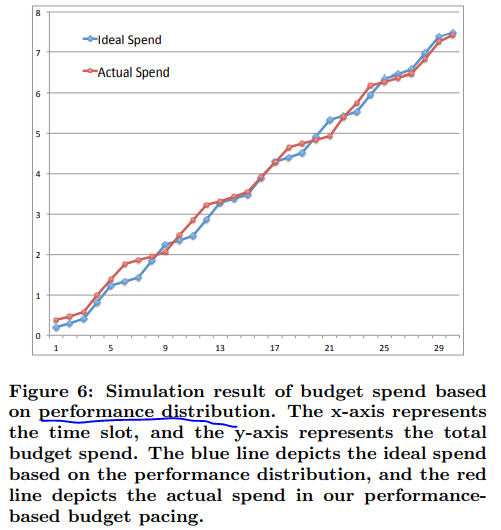 8
7
6
5
4
3
2
1
0

Ideal Spend
Actual Spend

1
5
9
13
17
21
25
29

Figure 6: Simulation result of budget spend based on performance distribution. The x-axis represents the time slot, and the y-axis represents the total budget spend. The blue line depicts the ideal spend based on the performance distribution, and the red line depicts the actual spend in our performance-based budget pacing.